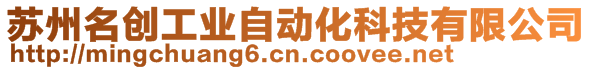 苏州名创工业自动化科技有限公司
http://mingchuang6.cn.coovee.net